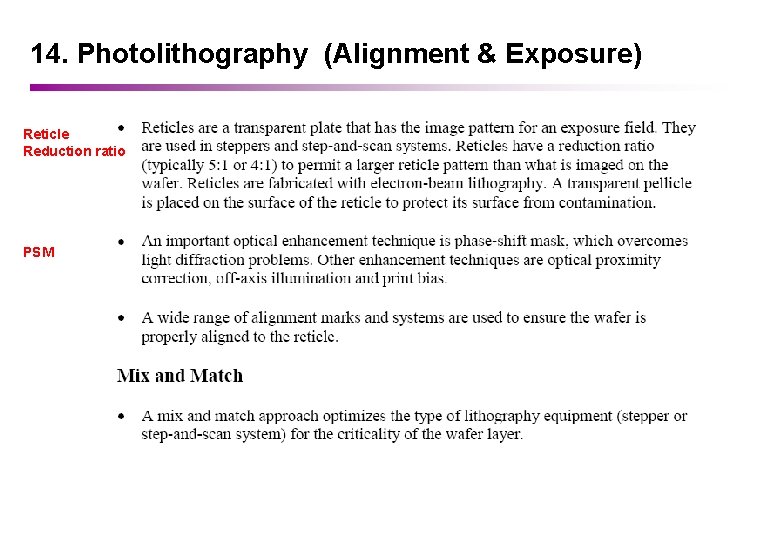 14. Photolithography (Alignment & Exposure)

Reticle
Reduction ratio

• Reticles are a transparent plate that has the image pattern for an exposure field. They are used in steppers and step-and-scan systems. Reticles have a reduction ratio (typically 5:1 or 4:1) to permit a larger reticle pattern than what is imaged on the wafer. Reticles are fabricated with electron-beam lithography. A transparent pellicle is placed on the surface of the reticle to protect its surface from contamination.

PSM

• An important optical enhancement technique is phase-shift mask, which overcomes light diffraction problems. Other enhancement techniques are optical proximity correction, off-axis illumination and print bias.

• A wide range of alignment marks and systems are used to ensure the wafer is properly aligned to the reticle.

Mix and Match

• A mix and match approach optimizes the type of lithography equipment (stepper or step-and-scan system) for the criticality of the wafer layer.